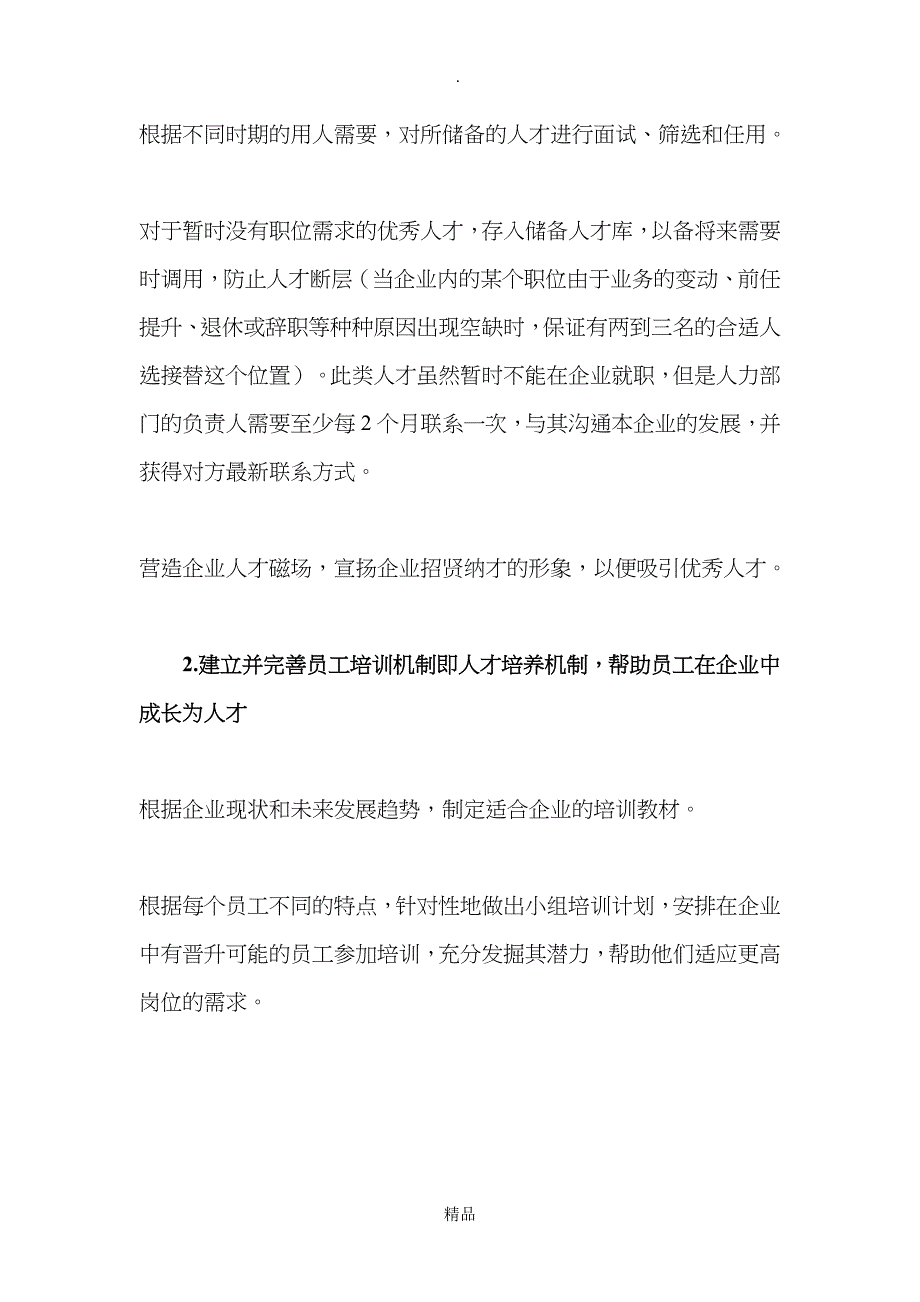 .

根据不同时期的用人需要，对所储备的人才进行面试、筛选和任用。

对于暂时没有职位需求的优秀人才，存入储备人才库，以备将来需要时调用，防止人才断层（当企业内的某个职位由于业务的变动、前任提升、退休或辞职等种种原因出现空缺时，保证有两到三名的合适人选接替这个位置）。此类人才虽然暂时不能在企业就职，但是人力部门的负责人需要至少每 2 个月联系一次，与其沟通本企业的发展，并获得对方最新联系方式。

营造企业人才磁场，宣扬企业招贤纳才的形象，以便吸引优秀人才。

2.建立并完善员工培训机制即人才培养机制，帮助员工在企业中成长为人才

根据企业现状和未来发展趋势，制定适合企业的培训教材。

根据每个员工不同的特点，针对性地做出小组培训计划，安排在企业中有晋升可能的员工参加培训，充分发掘其潜力，帮助他们适应更高岗位的需求。

精品